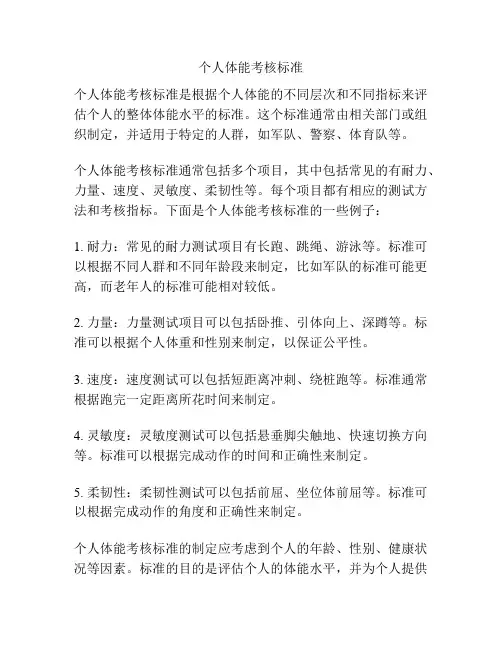 个人体能考核标准

个人体能考核标准是根据个人体能的不同层次和不同指标来评估个人的整体体能水平的标准。这个标准通常由相关部门或组织制定，并适用于特定的人群，如军队、警察、体育队等。

个人体能考核标准通常包括多个项目，其中包括常见的有耐力、力量、速度、灵敏度、柔韧性等。每个项目都有相应的测试方法和考核指标。下面是个人体能考核标准的一些例子：

1. 耐力：常见的耐力测试项目有长跑、跳绳、游泳等。标准可以根据不同人群和不同年龄段来制定，比如军队的标准可能更高，而老年人的标准可能相对较低。

2. 力量：力量测试项目可以包括卧推、引体向上、深蹲等。标准可以根据个人体重和性别来制定，以保证公平性。

3. 速度：速度测试可以包括短距离冲刺、绕桩跑等。标准通常根据跑完一定距离所花时间来制定。

4. 灵敏度：灵敏度测试可以包括悬垂脚尖触地、快速切换方向等。标准可以根据完成动作的时间和正确性来制定。

5. 柔韧性：柔韧性测试可以包括前屈、坐位体前屈等。标准可以根据完成动作的角度和正确性来制定。

个人体能考核标准的制定应考虑到个人的年龄、性别、健康状况等因素。标准的目的是评估个人的体能水平，并为个人提供